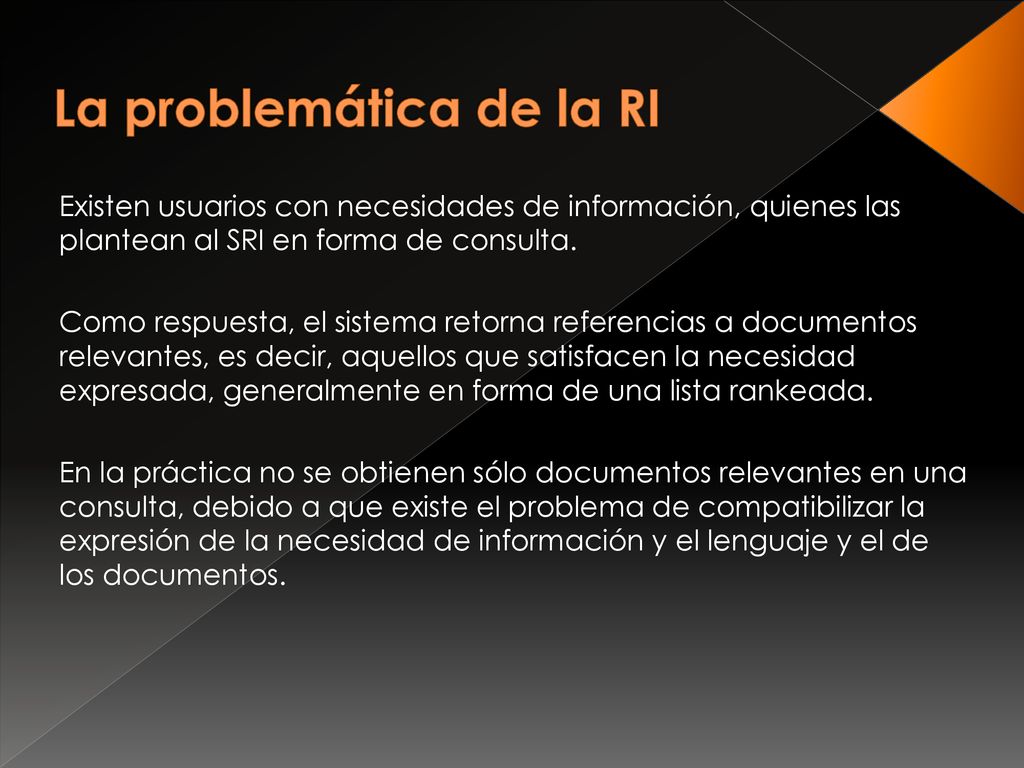 La problemática de la RI

Existen usuarios con necesidades de información, quienes las plantean al SRI en forma de consulta.

Como respuesta, el sistema retorna referencias a documentos relevantes, es decir, aquellos que satisfacen la necesidad expresada, generalmente en forma de una lista rankeada.

En la práctica no se obtienen sólo documentos relevantes en una consulta, debido a que existe el problema de compatibilizar la expresión de la necesidad de información y el lenguaje y el de los documentos.